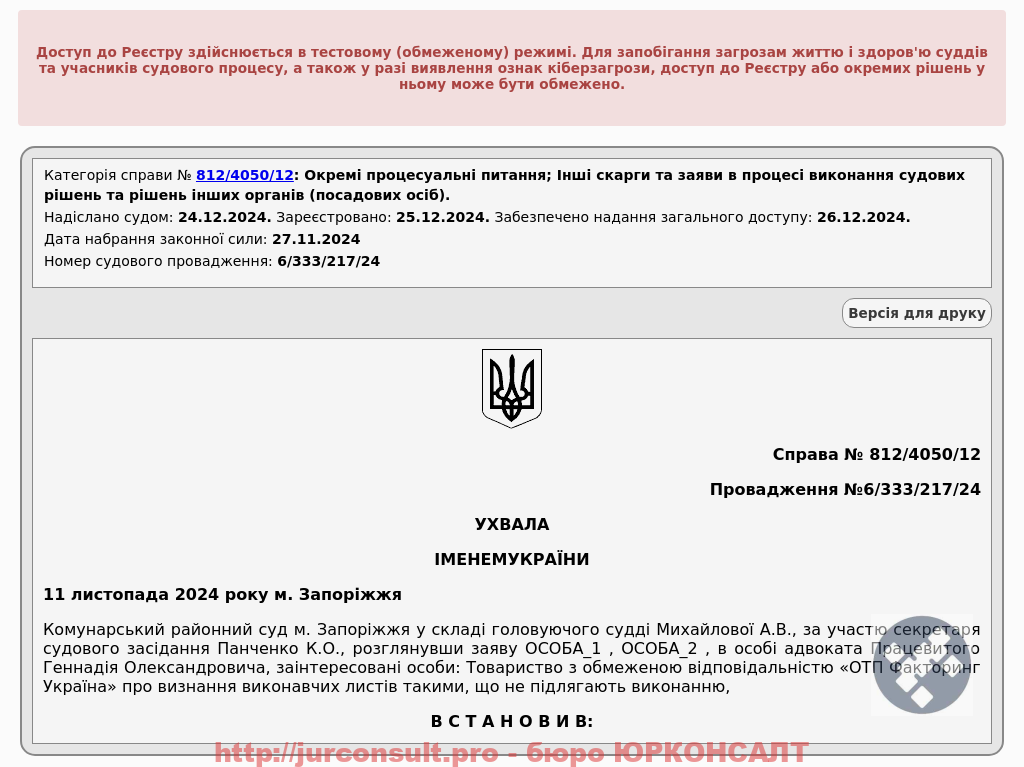 Доступ до Реєстру здійснюється в тестовому (обмеженому) режимі. Для запобігання загрозам життю і здоров'ю суддів та учасників судового процесу, а також у разі виявлення ознак кіберзагрози, доступ до Реєстру або окремих рішень у ньому може бути обмежено.

Категорія справи № 812/4050/12: Окремі процесуальні питання; Інші скарги та заяви в процесі виконання судових рішень та рішень інших органів (посадових осіб).

Надіслано судом: 24.12.2024. Зареєстровано: 25.12.2024. Забезпечено надання загального доступу: 26.12.2024.

Дата набрання законної сили: 27.11.2024

Номер судового провадження: 6/333/217/24

Версія для друку

Справа № 812/4050/12

Провадження №6/333/217/24

УХВАЛА

ІМЕНЕМУКРАЇНИ

11 листопада 2024 року м. Запоріжжя

Комунарський районний суд м. Запоріжжя у складі головуючого судді Михайлової А.В., за участю секретаря судового засідання Панченко К.О., розглянувши заяву ОСОБА_1 , ОСОБА_2 , в особі адвоката Працевитого Геннадія Олександровича, заінтересовані особи: Товариство з обмеженою відповідальністю «ОТП Факторинг Україна» про визнання виконавчих листів такими, що не підлягають виконанню,

В С Т А Н О В И В:

http://jurconsult.pro - бюро ЮРКОНСАЛТ